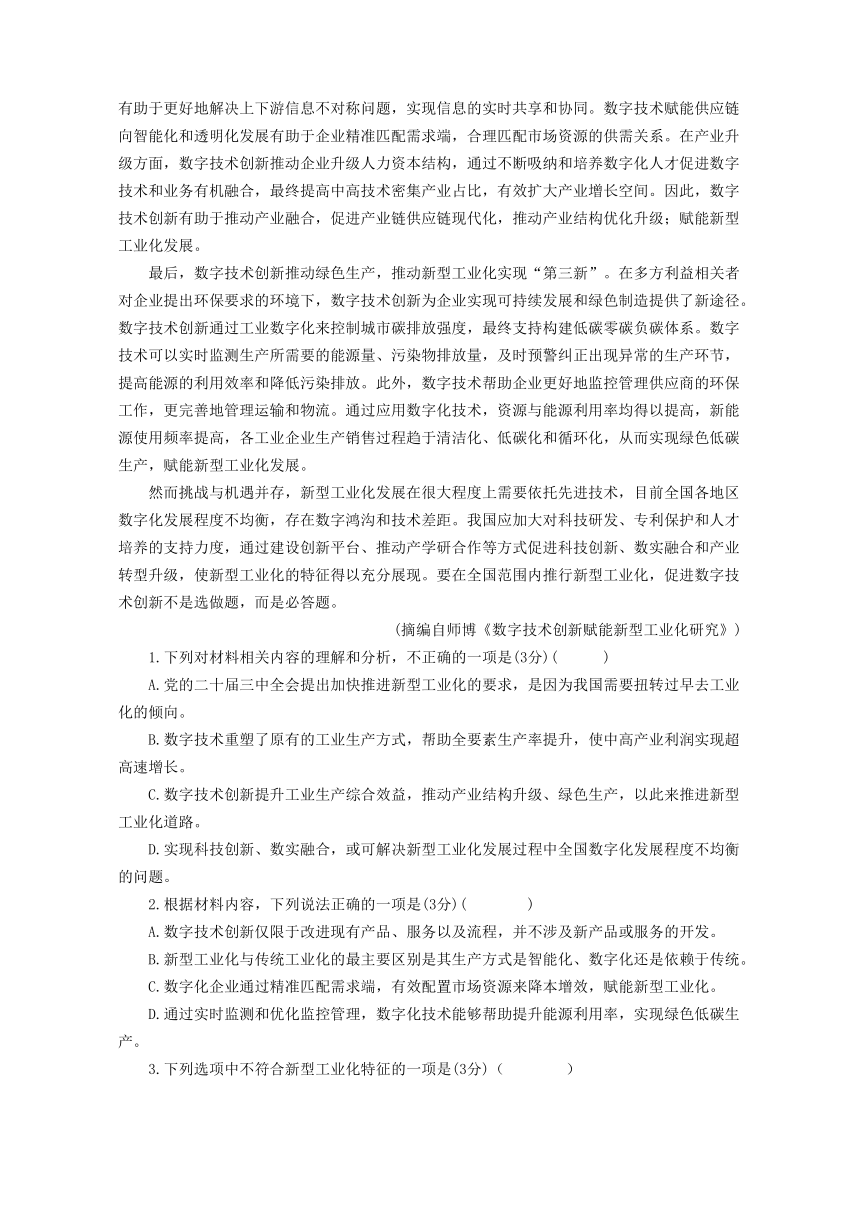 有助于更好地解决上下游信息不对称问题，实现信息的实时共享和协同。数字技术赋能供应链向智能化和透明化发展有助于企业精准匹配需求端，合理匹配市场资源的供需关系。在产业升级方面，数字技术创新推动企业升级人力资本结构，通过不断吸纳和培养数字化人才促进数字技术和业务有机融合，最终提高中高技术密集产业占比，有效扩大产业增长空间。因此，数字技术创新有助于推动产业融合，促进产业链供应链现代化，推动产业结构优化升级；赋能新型工业化发展。

最后，数字技术创新推动绿色生产，推动新型工业化实现“第三新”。在多方利益相关者对企业提出环保要求的环境下，数字技术创新为企业实现可持续发展和绿色制造提供了新途径。数字技术创新通过工业数字化来控制城市碳排放强度，最终支持构建低碳零碳负碳体系。数字技术可以实时监测生产所需要的能源量、污染物排放量，及时预警纠正出现异常的生产环节，提高能源的利用效率和降低污染排放。此外，数字技术帮助企业更好地监控管理供应商的环保工作，更完善地管理运输和物流。通过应用数字化技术，资源与能源利用率均得以提高，新能源使用频率提高，各工业企业生产销售过程趋于清洁化、低碳化和循环化，从而实现绿色低碳生产，赋能新型工业化发展。

然而挑战与机遇并存，新型工业化发展在很大程度上需要依托先进技术，目前全国各地区数字化发展程度不均衡，存在数字鸿沟和技术差距。我国应加大对科技研发、专利保护和人才培养的支持力度，通过建设创新平台、推动产学研合作等方式促进科技创新、数实融合和产业转型升级，使新型工业化的特征得以充分展现。要在全国范围内推行新型工业化，促进数字技术创新不是选做题，而是必答题。

（摘编自师博《数字技术创新赋能新型工业化研究》）

1.下列对材料相关内容的理解和分析，不正确的一项是(3分)（　　）

A.党的二十届三中全会提出加快推进新型工业化的要求，是因为我国需要扭转过早去工业化的倾向。

B.数字技术重塑了原有的工业生产方式，帮助全要素生产率提升，使中高产业利润实现超高速增长。

C.数字技术创新提升工业生产综合效益，推动产业结构升级、绿色生产，以此来推进新型工业化道路。

D.实现科技创新、数实融合，或可解决新型工业化发展过程中全国数字化发展程度不均衡的问题。

2.根据材料内容，下列说法正确的一项是(3分)（　　）

A.数字技术创新仅限于改进现有产品、服务以及流程，并不涉及新产品或服务的开发。

B.新型工业化与传统工业化的最主要区别是其生产方式是智能化、数字化还是依赖于传统。

C.数字化企业通过精准匹配需求端，有效配置市场资源来降本增效，赋能新型工业化。

D.通过实时监测和优化监控管理，数字化技术能够帮助提升能源利用率，实现绿色低碳生产。

3.下列选项中不符合新型工业化特征的一项是(3分)（　　）